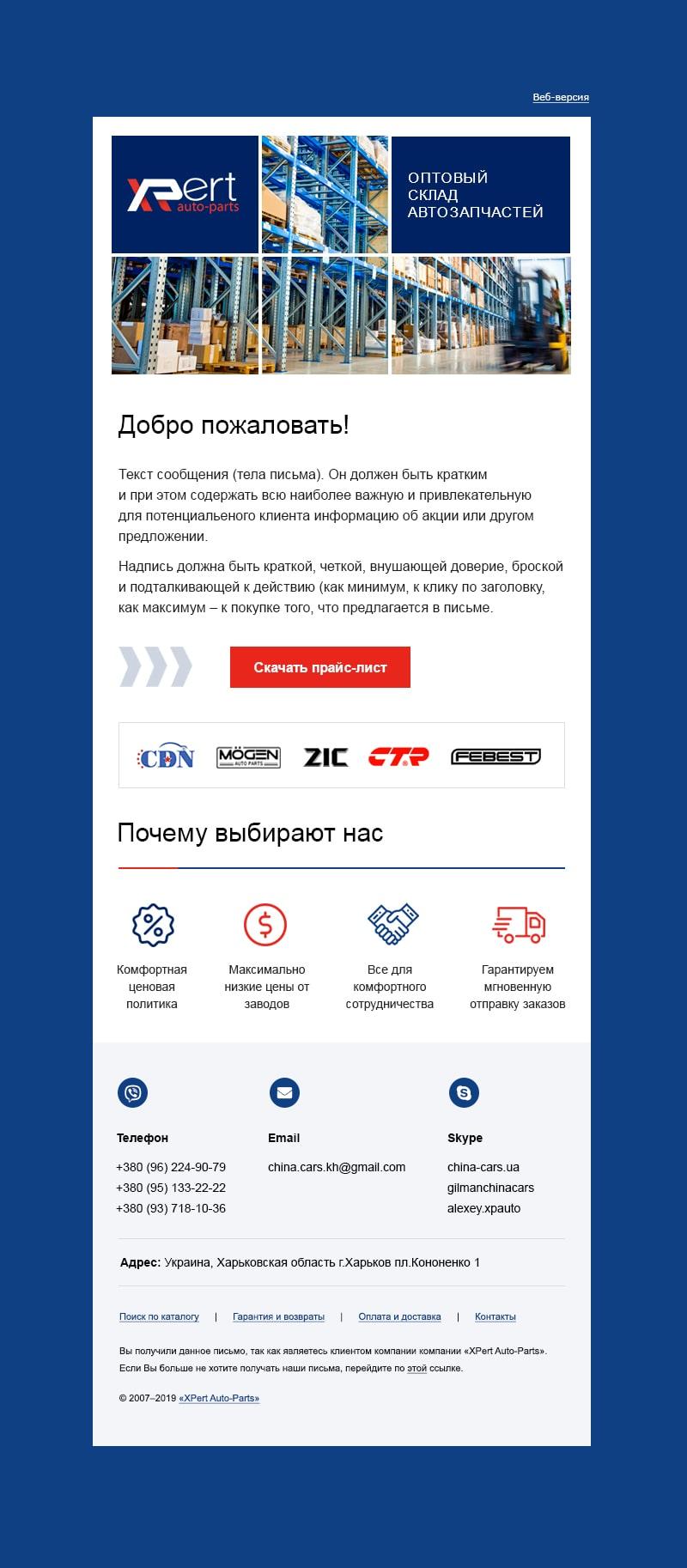 Веб-версия

XPert auto-parts

ОПТОВЫЙ СКЛАД АВТОЗАПЧАСТЕЙ

Добро пожаловать!

Текст сообщения (тела письма). Он должен быть кратким и при этом содержать всю наиболее важную и привлекательную для потенциаленого клиента информацию об акции или другом предложении.

Надпись должна быть краткой, четкой, внушающей доверие, броской и подталкивающей к действию (как минимум, к клику по заголовку, как максимум – к покупке того, что предлагается в письме.

Скачать прайс-лист

CDN MÖGEN AUTO PARTS ZIC CTR FEBEST

Почему выбирают нас

Комфортная ценовая политика

Максимально низкие цены от заводов

Все для комфортного сотрудничества

Гарантируем мгновенную отправку заказов

Телефон
+380 (96) 224-90-79
+380 (95) 133-22-22
+380 (93) 718-10-36

Email
china.cars.kh@gmail.com

Skype
china-cars.ua
gilmanchinacars
alexey.xpauto

Адрес: Украина, Харьковская область г.Харьков пл.Кононенко 1

Поиск по каталогу | Гарантия и возвраты | Оплата и доставка | Контакты

Вы получили данное письмо, так как являетесь клиентом компании компании «XPert Auto-Parts». Если Вы больше не хотите получать наши письма, перейдите по этой ссылке.

© 2007–2019 «XPert Auto-Parts»